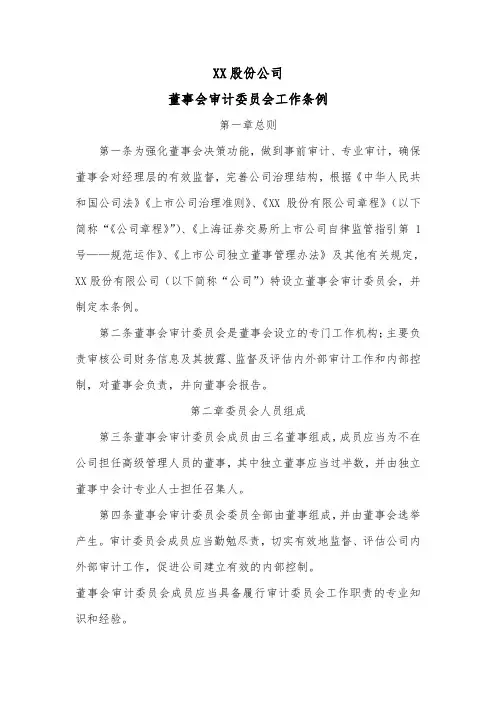 XX 股份公司

董事会审计委员会工作条例

第一章总则

第一条为强化董事会决策功能，做到事前审计、专业审计，确保董事会对经理层的有效监督，完善公司治理结构，根据《中华人民共和国公司法》《上市公司治理准则》、《XX 股份有限公司章程》（以下简称“《公司章程》”）、《上海证券交易所上市公司自律监管指引第 1 号——规范运作》、《上市公司独立董事管理办法》及其他有关规定，XX 股份有限公司（以下简称“公司”）特设立董事会审计委员会，并制定本条例。

第二条董事会审计委员会是董事会设立的专门工作机构；主要负责审核公司财务信息及其披露、监督及评估内外部审计工作和内部控制，对董事会负责，并向董事会报告。

第二章委员会人员组成

第三条董事会审计委员会成员由三名董事组成，成员应当为不在公司担任高级管理人员的董事，其中独立董事应当过半数，并由独立董事中会计专业人士担任召集人。

第四条董事会审计委员会委员全部由董事组成，并由董事会选举产生。审计委员会成员应当勤勉尽责，切实有效地监督、评估公司内外部审计工作，促进公司建立有效的内部控制。

董事会审计委员会成员应当具备履行审计委员会工作职责的专业知识和经验。